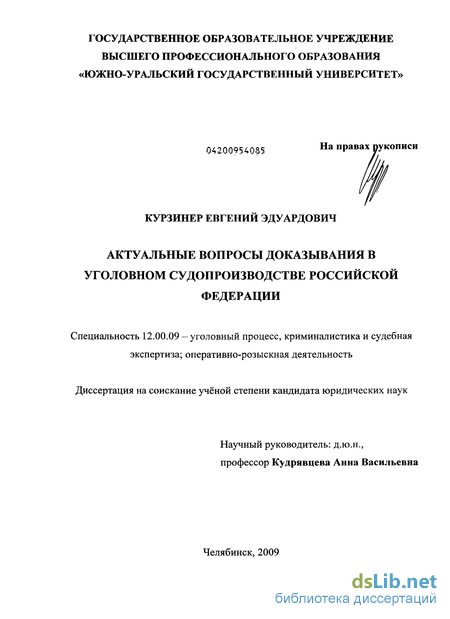 ГОСУДАРСТВЕННОЕ ОБРАЗОВАТЕЛЬНОЕ УЧРЕЖДЕНИЕ ВЫСШЕГО ПРОФЕССИОНАЛЬНОГО ОБРАЗОВАНИЯ «ЮЖНО-УРАЛЬСКИЙ ГОСУДАРСТВЕННЫЙ УНИВЕРСИТЕТ»

04200954085

На правах рукописи

КУРЗИНЕР ЕВГЕНИЙ ЭДУАРДОВИЧ

АКТУАЛЬНЫЕ ВОПРОСЫ ДОКАЗЫВАНИЯ В УГОЛОВНОМ СУДОПРОИЗВОДСТВЕ РОССИЙСКОЙ ФЕДЕРАЦИИ

Специальность 12.00.09 – уголовный процесс, криминалистика и судебная экспертиза; оперативно-розыскная деятельность

Диссертация на соискание учёной степени кандидата юридических наук

Научный руководитель: д.ю.н.,
профессор Кудрявцева Анна Васильевна

Челябинск, 2009

dsLib.net
библиотека диссертаций